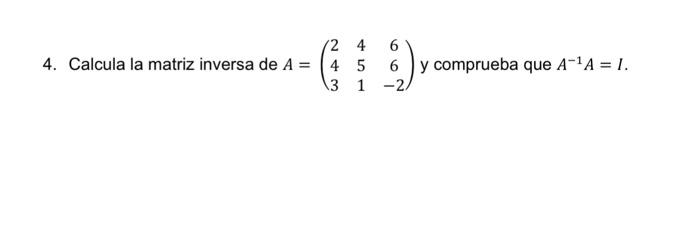 4. Calcula la matriz inversa de $A = \begin{pmatrix} 2 & 4 & 6 \\ 4 & 5 & 6 \\ 3 & 1 & -2 \end{pmatrix}$ y comprueba que $A^{-1}A = I$.